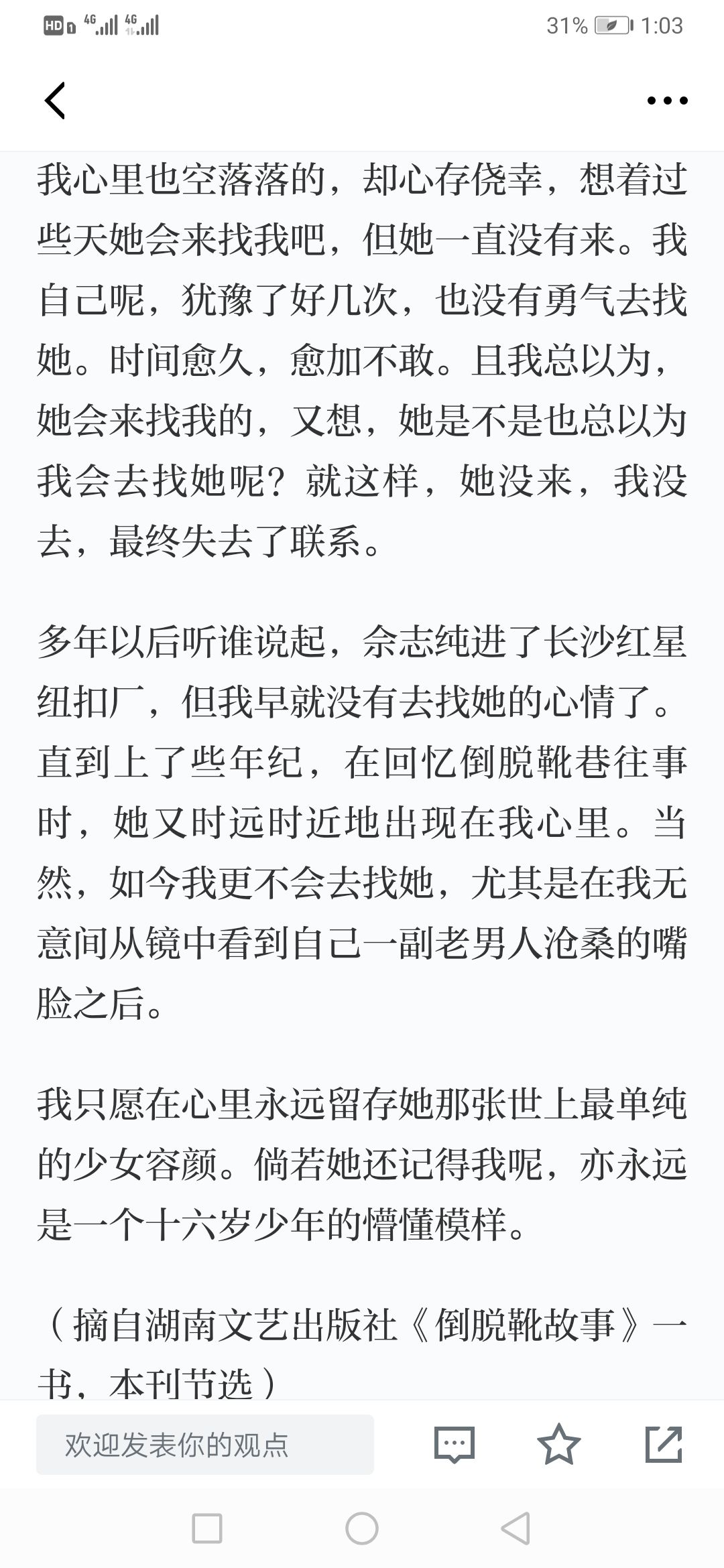 HD 4G 4G 31% 1:03

我心里也空落落的，却心存侥幸，想着过些天她会来找我吧，但她一直没有来。我自己呢，犹豫了好几次，也没有勇气去找她。时间愈久，愈加不敢。且我总以为，她会来找我的，又想，她是不是也总以为我会去找她呢？就这样，她没来，我没去，最终失去了联系。

多年以后听谁说起，佘志纯进了长沙红星纽扣厂，但我早就没有去找她的心情了。直到上了些年纪，在回忆倒脱靴巷往事时，她又时远时近地出现在我心里。当然，如今我更不会去找她，尤其是在我无意间从镜中看到自己一副老男人沧桑的嘴脸之后。

我只愿在心里永远留存她那张世上最单纯的少女容颜。倘若她还记得我呢，亦永远是一个十六岁少年的懵懂模样。

（摘自湖南文艺出版社《倒脱靴故事》一书，本刊节选）

欢迎发表你的观点